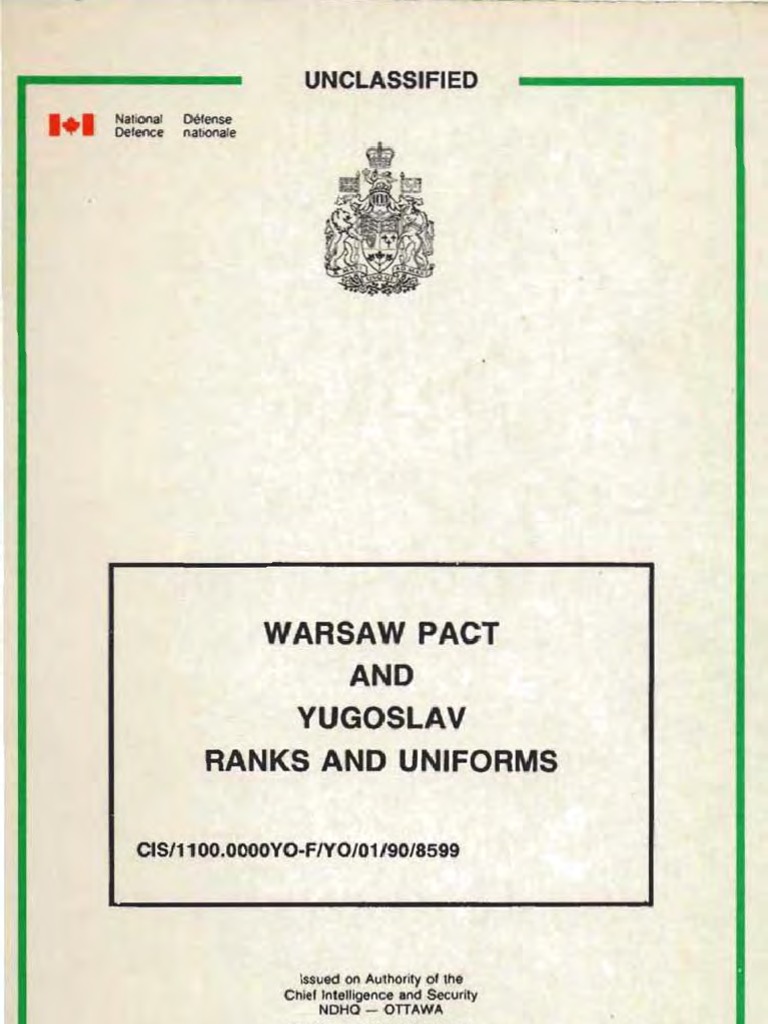 UNCLASSIFIED

National Defence Défense nationale

WARSAW PACT
AND
YUGOSLAV
RANKS AND UNIFORMS

CIS/1100.0000YO-F/YO/01/90/8599

Issued on Authority of the
Chief Intelligence and Security
NDHQ — OTTAWA